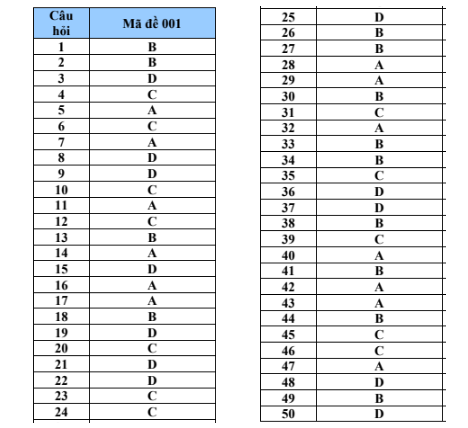 | Câu hỏi | Mã đề 001 |
|---|---|
| 1 | B |
| 2 | B |
| 3 | D |
| 4 | C |
| 5 | A |
| 6 | C |
| 7 | A |
| 8 | D |
| 9 | D |
| 10 | C |
| 11 | A |
| 12 | C |
| 13 | B |
| 14 | A |
| 15 | D |
| 16 | A |
| 17 | A |
| 18 | B |
| 19 | D |
| 20 | C |
| 21 | D |
| 22 | D |
| 23 | C |
| 24 | C |

| 25 | D |
|---|---|
| 26 | B |
| 27 | B |
| 28 | A |
| 29 | A |
| 30 | B |
| 31 | C |
| 32 | A |
| 33 | B |
| 34 | B |
| 35 | C |
| 36 | D |
| 37 | D |
| 38 | B |
| 39 | C |
| 40 | A |
| 41 | B |
| 42 | A |
| 43 | A |
| 44 | B |
| 45 | C |
| 46 | C |
| 47 | A |
| 48 | D |
| 49 | B |
| 50 | D |